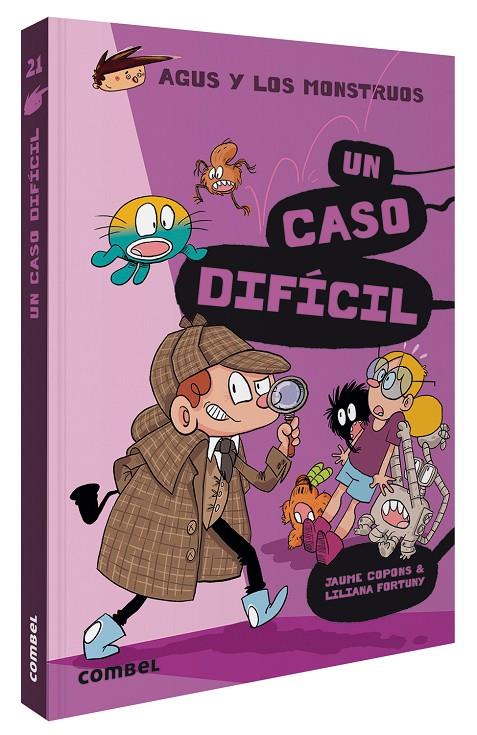 21
UN CASO DIFÍCIL
combel

AGUS Y LOS MONSTRUOS

UN CASO DIFÍCIL

JAUME COPONS & LILIANA FORTUNY

combel